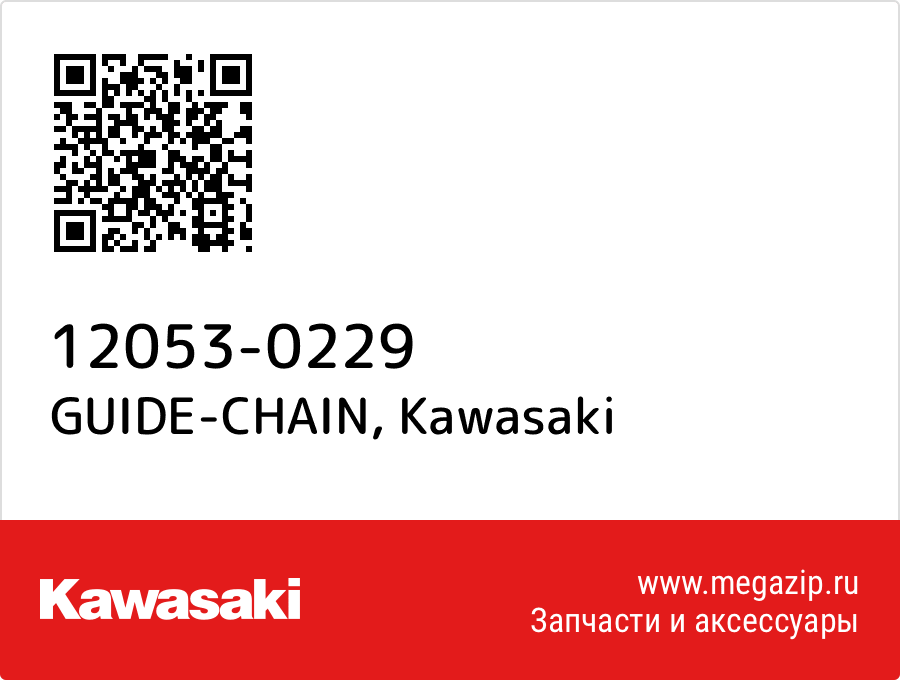 12053-0229
GUIDE-CHAIN, Kawasaki

Kawasaki

www.megazip.ru
Запчасти и аксессуары